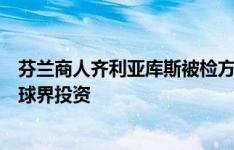 芬兰商人齐利亚库斯被检方
球界投资